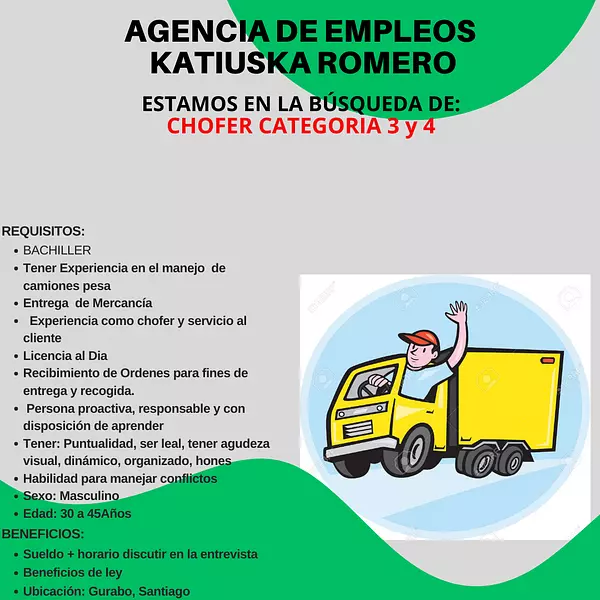 AGENCIA DE EMPLEOS
KATIUSKA ROMERO

ESTAMOS EN LA BÚSQUEDA DE:
CHOFER CATEGORIA 3 y 4

REQUISITOS:
• BACHILLER
• Tener Experiencia en el manejo de camiones pesa
• Entrega de Mercancía
• Experiencia como chofer y servicio al cliente
• Licencia al Dia
• Recibimiento de Ordenes para fines de entrega y recogida.
• Persona proactiva, responsable y con disposición de aprender
• Tener: Puntualidad, ser leal, tener agudeza visual, dinámico, organizado, hones
• Habilidad para manejar conflictos
• Sexo: Masculino
• Edad: 30 a 45Años

BENEFICIOS:
• Sueldo + horario discutir en la entrevista
• Beneficios de ley
• Ubicación: Gurabo, Santiago